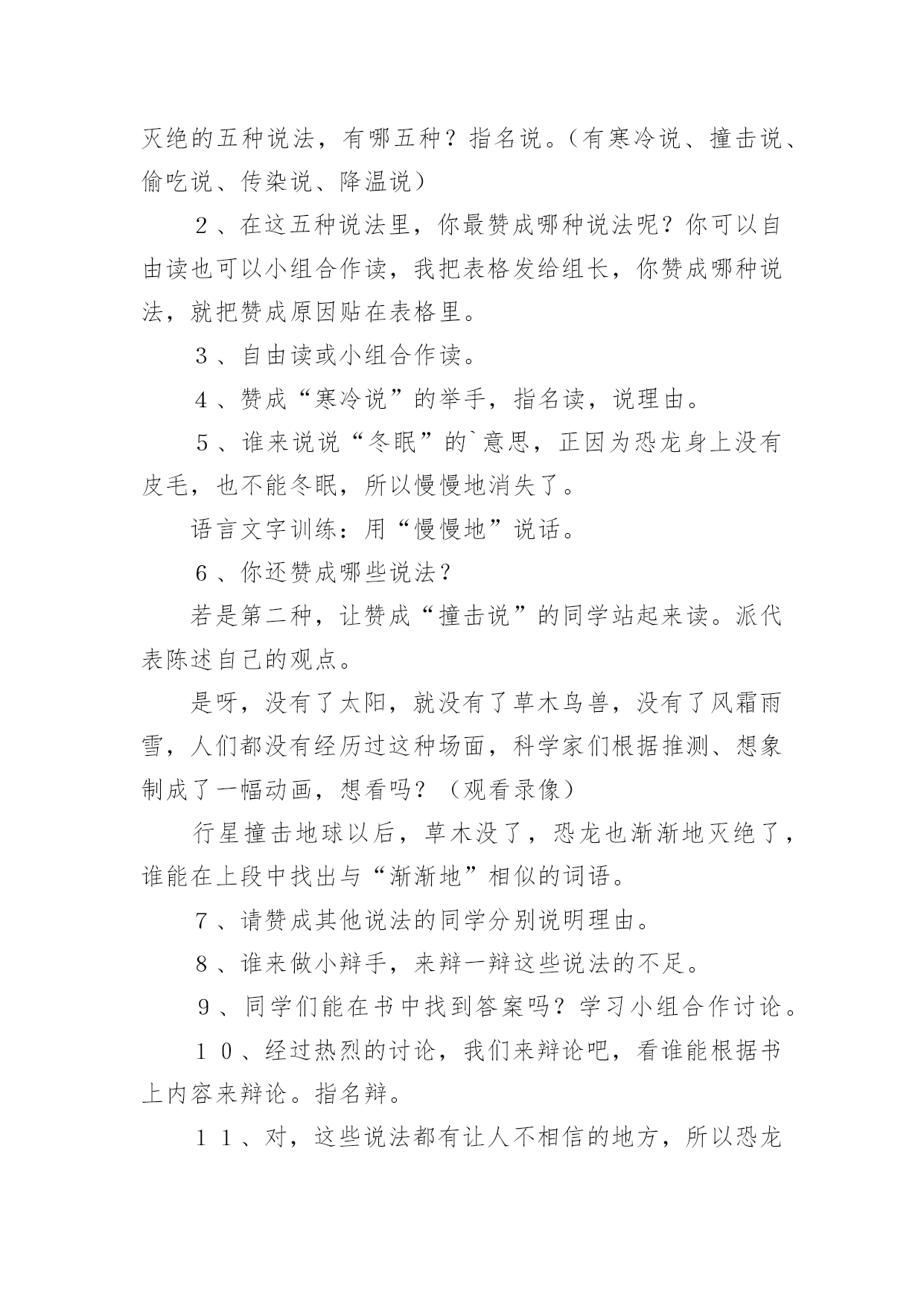 灭绝的五种说法，有哪五种？指名说。（有寒冷说、撞击说、偷吃说、传染说、降温说）

２、在这五种说法里，你最赞成哪种说法呢？你可以自由读也可以小组合作读，我把表格发给组长，你赞成哪种说法，就把赞成原因贴在表格里。

３、自由读或小组合作读。

４、赞成“寒冷说”的举手，指名读，说理由。

５、谁来说说“冬眠”的`意思，正因为恐龙身上没有皮毛，也不能冬眠，所以慢慢地消失了。

语言文字训练：用“慢慢地”说话。

６、你还赞成哪些说法？

若是第二种，让赞成“撞击说”的同学站起来读。派代表陈述自己的观点。

是呀，没有了太阳，就没有了草木鸟兽，没有了风霜雨雪，人们都没有经历过这种场面，科学家们根据推测、想象制成了一幅动画，想看吗？（观看录像）

行星撞击地球以后，草木没了，恐龙也渐渐地灭绝了，谁能在上段中找出与“渐渐地”相似的词语。

７、请赞成其他说法的同学分别说明理由。

８、谁来做小辩手，来辩一辩这些说法的不足。

９、同学们能在书中找到答案吗？学习小组合作讨论。

１０、经过热烈的讨论，我们来辩论吧，看谁能根据书上内容来辩论。指名辩。

１１、对，这些说法都有让人不相信的地方，所以恐龙